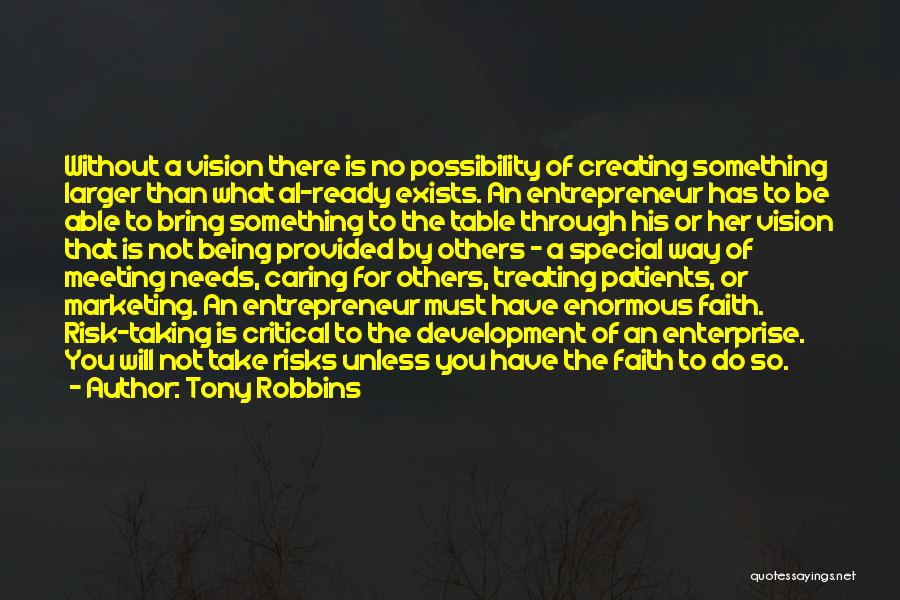 Without a vision there is no possibility of creating something larger than what al-ready exists. An entrepreneur has to be able to bring something to the table through his or her vision that is not being provided by others - a special way of meeting needs, caring for others, treating patients, or marketing. An entrepreneur must have enormous faith. Risk-taking is critical to the development of an enterprise. You will not take risks unless you have the faith to do so.
- Author: Tony Robbins

quotessayings.net